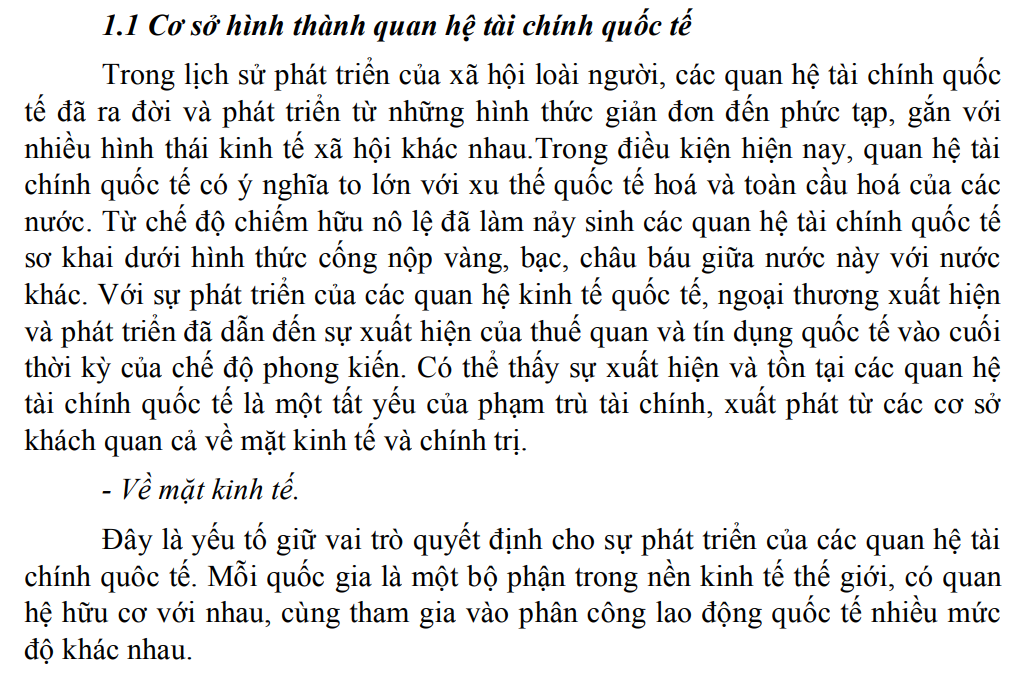 1.1 Cơ sở hình thành quan hệ tài chính quốc tế

Trong lịch sử phát triển của xã hội loài người, các quan hệ tài chính quốc tế đã ra đời và phát triển từ những hình thức giản đơn đến phức tạp, gắn với nhiều hình thái kinh tế xã hội khác nhau.Trong điều kiện hiện nay, quan hệ tài chính quốc tế có ý nghĩa to lớn với xu thế quốc tế hoá và toàn cầu hoá của các nước. Từ chế độ chiếm hữu nô lệ đã làm nảy sinh các quan hệ tài chính quốc tế sơ khai dưới hình thức cống nộp vàng, bạc, châu báu giữa nước này với nước khác. Với sự phát triển của các quan hệ kinh tế quốc tế, ngoại thương xuất hiện và phát triển đã dẫn đến sự xuất hiện của thuế quan và tín dụng quốc tế vào cuối thời kỳ của chế độ phong kiến. Có thể thấy sự xuất hiện và tồn tại các quan hệ tài chính quốc tế là một tất yếu của phạm trù tài chính, xuất phát từ các cơ sở khách quan cả về mặt kinh tế và chính trị.

- Về mặt kinh tế.

Đây là yếu tố giữ vai trò quyết định cho sự phát triển của các quan hệ tài chính quôc tế. Mỗi quốc gia là một bộ phận trong nền kinh tế thế giới, có quan hệ hữu cơ với nhau, cùng tham gia vào phân công lao động quốc tế nhiều mức độ khác nhau.